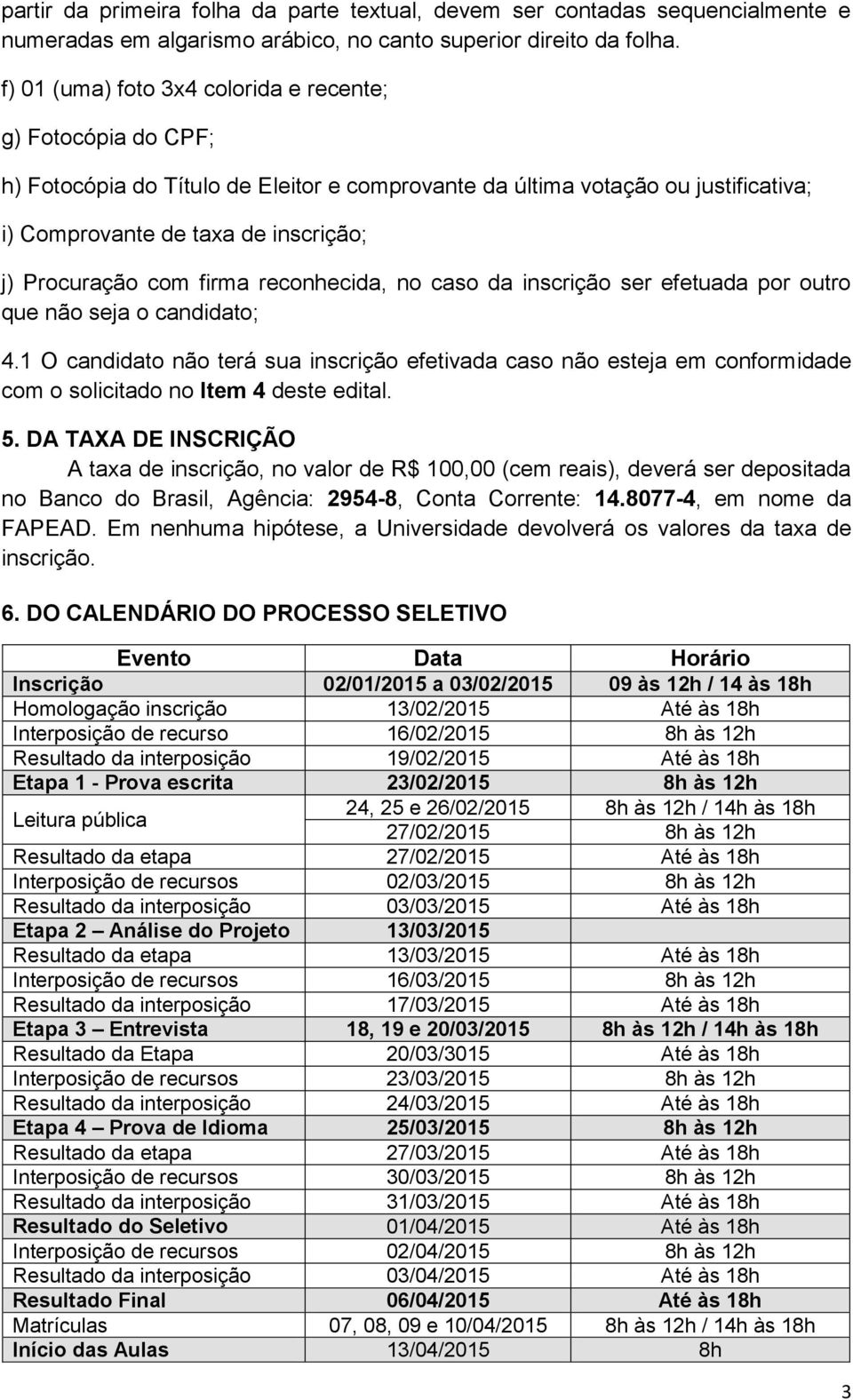 partir da primeira folha da parte textual, devem ser contadas sequencialmente e numeradas em algarismo arábico, no canto superior direito da folha.

f) 01 (uma) foto 3x4 colorida e recente;

g) Fotocópia do CPF;

h) Fotocópia do Título de Eleitor e comprovante da última votação ou justificativa;

i) Comprovante de taxa de inscrição;

j) Procuração com firma reconhecida, no caso da inscrição ser efetuada por outro que não seja o candidato;

4.1 O candidato não terá sua inscrição efetivada caso não esteja em conformidade com o solicitado no Item 4 deste edital.

5. DA TAXA DE INSCRIÇÃO

A taxa de inscrição, no valor de R$ 100,00 (cem reais), deverá ser depositada no Banco do Brasil, Agência: 2954-8, Conta Corrente: 14.8077-4, em nome da FAPEAD. Em nenhuma hipótese, a Universidade devolverá os valores da taxa de inscrição.

6. DO CALENDÁRIO DO PROCESSO SELETIVO

| Evento | Data | Horário |
|---|---|---|
| Inscrição | 02/01/2015 a 03/02/2015 | 09 às 12h / 14 às 18h |
| Homologação inscrição | 13/02/2015 | Até às 18h |
| Interposição de recurso | 16/02/2015 | 8h às 12h |
| Resultado da interposição | 19/02/2015 | Até às 18h |
| Etapa 1 - Prova escrita | 23/02/2015 | 8h às 12h |
| Leitura pública | 24, 25 e 26/02/2015 | 8h às 12h / 14h às 18h |
| | 27/02/2015 | 8h às 12h |
| Resultado da etapa | 27/02/2015 | Até às 18h |
| Interposição de recursos | 02/03/2015 | 8h às 12h |
| Resultado da interposição | 03/03/2015 | Até às 18h |
| Etapa 2 – Análise do Projeto | 13/03/2015 | |
| Resultado da etapa | 13/03/2015 | Até às 18h |
| Interposição de recursos | 16/03/2015 | 8h às 12h |
| Resultado da interposição | 17/03/2015 | Até às 18h |
| Etapa 3 – Entrevista | 18, 19 e 20/03/2015 | 8h às 12h / 14h às 18h |
| Resultado da Etapa | 20/03/3015 | Até às 18h |
| Interposição de recursos | 23/03/2015 | 8h às 12h |
| Resultado da interposição | 24/03/2015 | Até às 18h |
| Etapa 4 – Prova de Idioma | 25/03/2015 | 8h às 12h |
| Resultado da etapa | 27/03/2015 | Até às 18h |
| Interposição de recursos | 30/03/2015 | 8h às 12h |
| Resultado da interposição | 31/03/2015 | Até às 18h |
| Resultado do Seletivo | 01/04/2015 | Até às 18h |
| Interposição de recursos | 02/04/2015 | 8h às 12h |
| Resultado da interposição | 03/04/2015 | Até às 18h |
| Resultado Final | 06/04/2015 | Até às 18h |
| Matrículas | 07, 08, 09 e 10/04/2015 | 8h às 12h / 14h às 18h |
| Início das Aulas | 13/04/2015 | 8h |

3